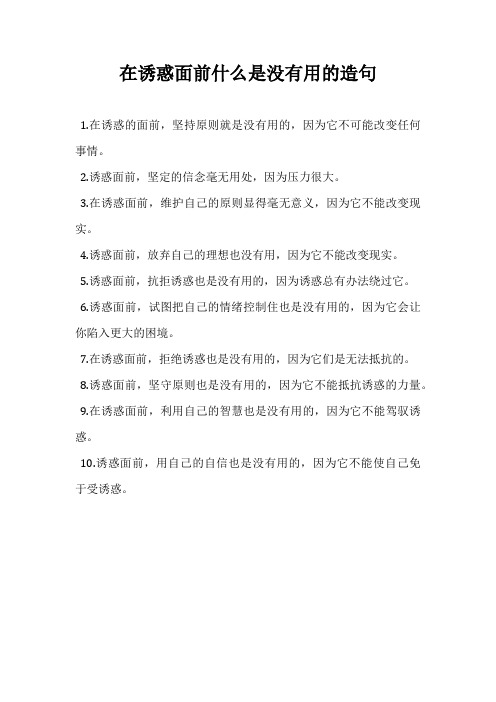 在诱惑面前什么是没有用的造句

1.在诱惑的面前，坚持原则就是没有用的，因为它不可能改变任何事情。

2.诱惑面前，坚定的信念毫无用处，因为压力很大。

3.在诱惑面前，维护自己的原则显得毫无意义，因为它不能改变现实。

4.诱惑面前，放弃自己的理想也没有用，因为它不能改变现实。

5.诱惑面前，抗拒诱惑也是没有用的，因为诱惑总有办法绕过它。

6.诱惑面前，试图把自己的情绪控制住也是没有用的，因为它会让你陷入更大的困境。

7.在诱惑面前，拒绝诱惑也是没有用的，因为它们是无法抵抗的。

8.诱惑面前，坚守原则也是没有用的，因为它不能抵抗诱惑的力量。

9.在诱惑面前，利用自己的智慧也是没有用的，因为它不能驾驭诱惑。

10.诱惑面前，用自己的自信也是没有用的，因为它不能使自己免于受诱惑。